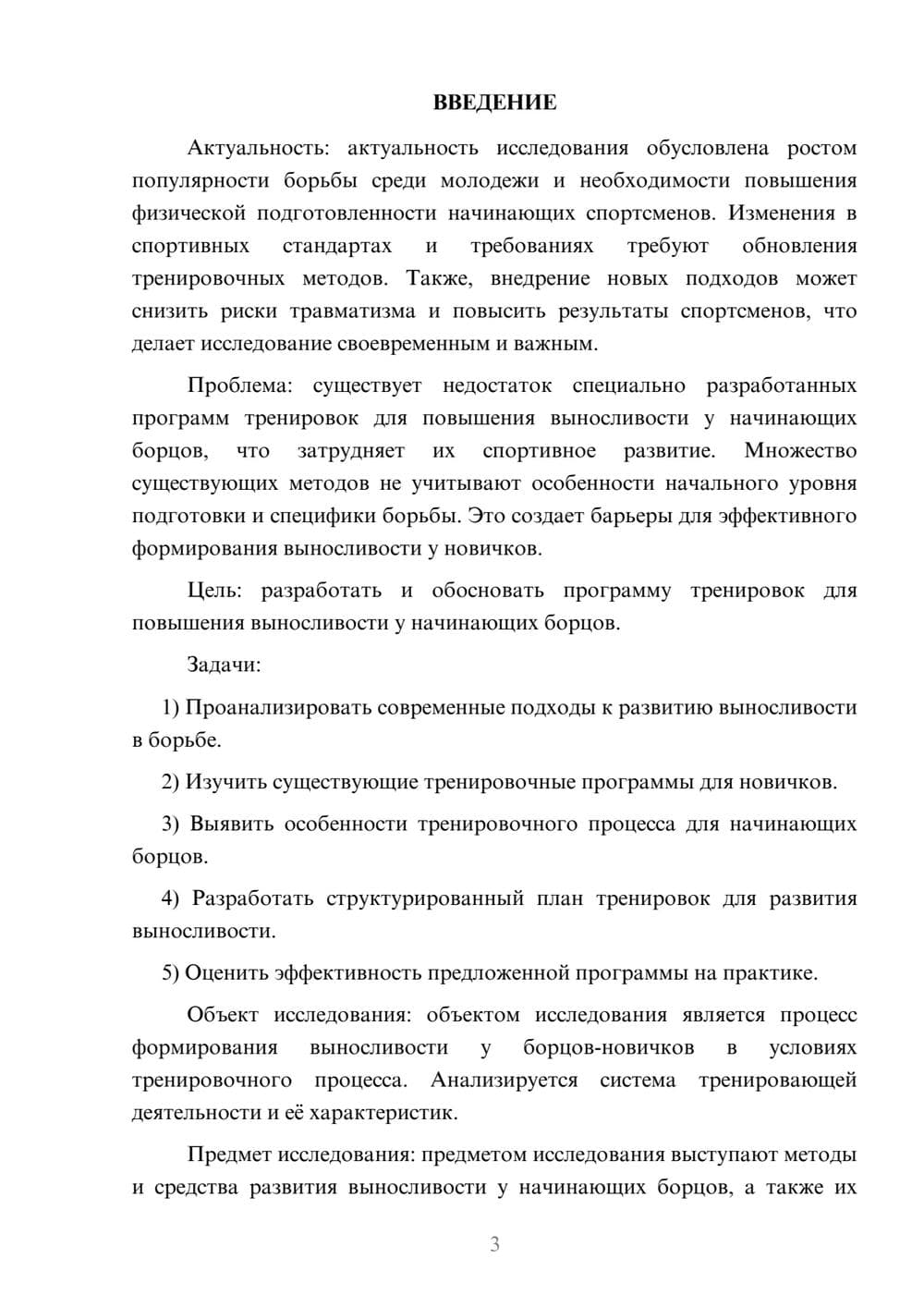 ВВЕДЕНИЕ

Актуальность: актуальность исследования обусловлена ростом популярности борьбы среди молодежи и необходимости повышения физической подготовленности начинающих спортсменов. Изменения в спортивных стандартах и требованиях требуют обновления тренировочных методов. Также, внедрение новых подходов может снизить риски травматизма и повысить результаты спортсменов, что делает исследование своевременным и важным.

Проблема: существует недостаток специально разработанных программ тренировок для повышения выносливости у начинающих борцов, что затрудняет их спортивное развитие. Множество существующих методов не учитывают особенности начального уровня подготовки и специфики борьбы. Это создает барьеры для эффективного формирования выносливости у новичков.

Цель: разработать и обосновать программу тренировок для повышения выносливости у начинающих борцов.

Задачи:

1) Проанализировать современные подходы к развитию выносливости в борьбе.

2) Изучить существующие тренировочные программы для новичков.

3) Выявить особенности тренировочного процесса для начинающих борцов.

4) Разработать структурированный план тренировок для развития выносливости.

5) Оценить эффективность предложенной программы на практике.

Объект исследования: объектом исследования является процесс формирования выносливости у борцов-новичков в условиях тренировочного процесса. Анализируется система тренировающей деятельности и её характеристик.

Предмет исследования: предметом исследования выступают методы и средства развития выносливости у начинающих борцов, а также их

3